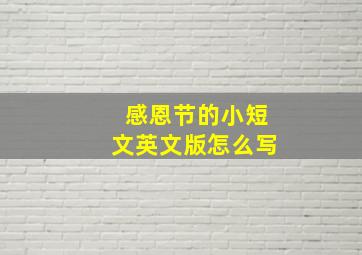 感恩节的小短文英文版怎么写